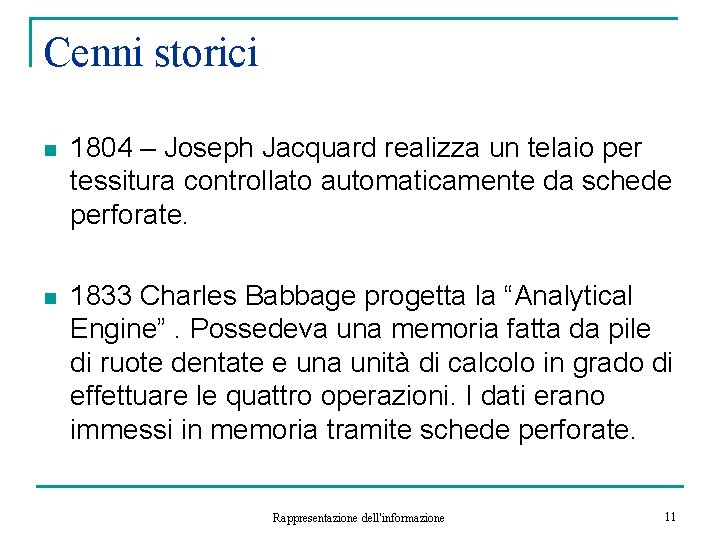 Cenni storici

1804 – Joseph Jacquard realizza un telaio per tessitura controllato automaticamente da schede perforate.

1833 Charles Babbage progetta la “Analytical Engine” . Possedeva una memoria fatta da pile di ruote dentate e una unità di calcolo in grado di effettuare le quattro operazioni. I dati erano immessi in memoria tramite schede perforate.

Rappresentazione dell'informazione

11